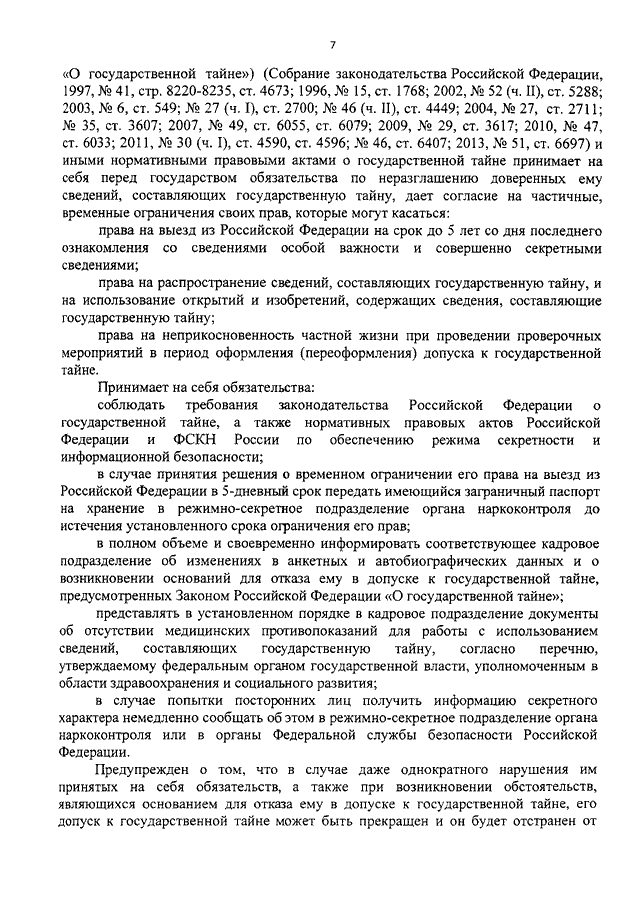 7

«О государственной тайне») (Собрание законодательства Российской Федерации, 1997, № 41, стр. 8220-8235, ст. 4673; 1996, № 15, ст. 1768; 2002, № 52 (ч. II), ст. 5288; 2003, № 6, ст. 549; № 27 (ч. I), ст. 2700; № 46 (ч. II), ст. 4449; 2004, № 27, ст. 2711; № 35, ст. 3607; 2007, № 49, ст. 6055, ст. 6079; 2009, № 29, ст. 3617; 2010, № 47, ст. 6033; 2011, № 30 (ч. I), ст. 4590, ст. 4596; № 46, ст. 6407; 2013, № 51, ст. 6697) и иными нормативными правовыми актами о государственной тайне принимает на себя перед государством обязательства по неразглашению доверенных ему сведений, составляющих государственную тайну, дает согласие на частичные, временные ограничения своих прав, которые могут касаться:

права на выезд из Российской Федерации на срок до 5 лет со дня последнего ознакомления со сведениями особой важности и совершенно секретными сведениями;

права на распространение сведений, составляющих государственную тайну, и на использование открытий и изобретений, содержащих сведения, составляющие государственную тайну;

права на неприкосновенность частной жизни при проведении проверочных мероприятий в период оформления (переоформления) допуска к государственной тайне.

Принимает на себя обязательства:

соблюдать требования законодательства Российской Федерации о государственной тайне, а также нормативных правовых актов Российской Федерации и ФСКН России по обеспечению режима секретности и информационной безопасности;

в случае принятия решения о временном ограничении его права на выезд из Российской Федерации в 5-дневный срок передать имеющийся заграничный паспорт на хранение в режимно-секретное подразделение органа наркоконтроля до истечения установленного срока ограничения его прав;

в полном объеме и своевременно информировать соответствующее кадровое подразделение об изменениях в анкетных и автобиографических данных и о возникновении оснований для отказа ему в допуске к государственной тайне, предусмотренных Законом Российской Федерации «О государственной тайне»;

представлять в установленном порядке в кадровое подразделение документы об отсутствии медицинских противопоказаний для работы с использованием сведений, составляющих государственную тайну, согласно перечню, утверждаемому федеральным органом государственной власти, уполномоченным в области здравоохранения и социального развития;

в случае попытки посторонних лиц получить информацию секретного характера немедленно сообщать об этом в режимно-секретное подразделение органа наркоконтроля или в органы Федеральной службы безопасности Российской Федерации.

Предупрежден о том, что в случае даже однократного нарушения им принятых на себя обязательств, а также при возникновении обстоятельств, являющихся основанием для отказа ему в допуске к государственной тайне, его допуск к государственной тайне может быть прекращен и он будет отстранен от